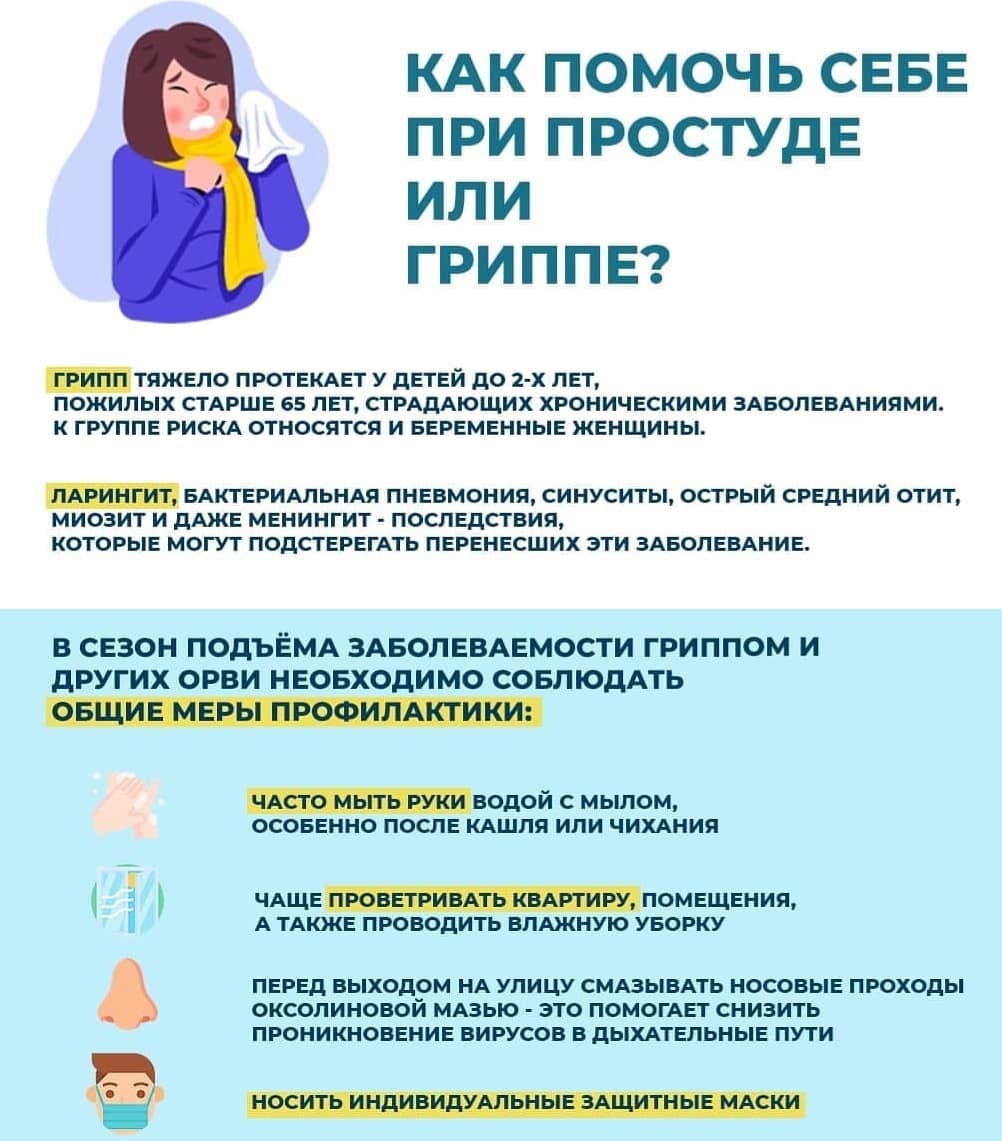 КАК ПОМОЧЬ СЕБЕ ПРИ ПРОСТУДЕ ИЛИ ГРИППЕ?

ГРИПП ТЯЖЕЛО ПРОТЕКАЕТ У ДЕТЕЙ ДО 2-Х ЛЕТ, ПОЖИЛЫХ СТАРШЕ 65 ЛЕТ, СТРАДАЮЩИХ ХРОНИЧЕСКИМИ ЗАБОЛЕВАНИЯМИ. К ГРУППЕ РИСКА ОТНОСЯТСЯ И БЕРЕМЕННЫЕ ЖЕНЩИНЫ.

ЛАРИНГИТ, БАКТЕРИАЛЬНАЯ ПНЕВМОНИЯ, СИНУСИТЫ, ОСТРЫЙ СРЕДНИЙ ОТИТ, МИОЗИТ И ДАЖЕ МЕНИНГИТ - ПОСЛЕДСТВИЯ, КОТОРЫЕ МОГУТ ПОДСТЕРЕГАТЬ ПЕРЕНЕСШИХ ЭТИ ЗАБОЛЕВАНИЕ.

В СЕЗОН ПОДЪЁМА ЗАБОЛЕВАЕМОСТИ ГРИППОМ И ДРУГИХ ОРВИ НЕОБХОДИМО СОБЛЮДАТЬ ОБЩИЕ МЕРЫ ПРОФИЛАКТИКИ:

ЧАСТО МЫТЬ РУКИ ВОДОЙ С МЫЛОМ, ОСОБЕННО ПОСЛЕ КАШЛЯ ИЛИ ЧИХАНИЯ

ЧАЩЕ ПРОВЕТРИВАТЬ КВАРТИРУ, ПОМЕЩЕНИЯ, А ТАКЖЕ ПРОВОДИТЬ ВЛАЖНУЮ УБОРКУ

ПЕРЕД ВЫХОДОМ НА УЛИЦУ СМАЗЫВАТЬ НОСОВЫЕ ПРОХОДЫ ОКСОЛИНОВОЙ МАЗЬЮ - ЭТО ПОМОГАЕТ СНИЗИТЬ ПРОНИКНОВЕНИЕ ВИРУСОВ В ДЫХАТЕЛЬНЫЕ ПУТИ

НОСИТЬ ИНДИВИДУАЛЬНЫЕ ЗАЩИТНЫЕ МАСКИ